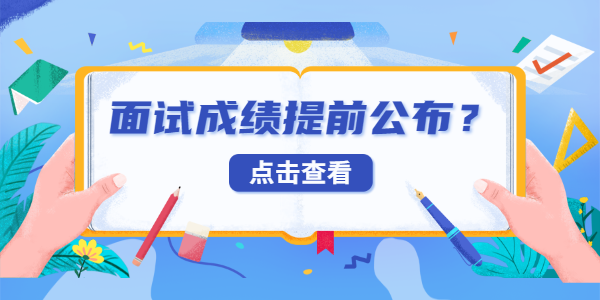 面试成绩提前公布？

点击查看